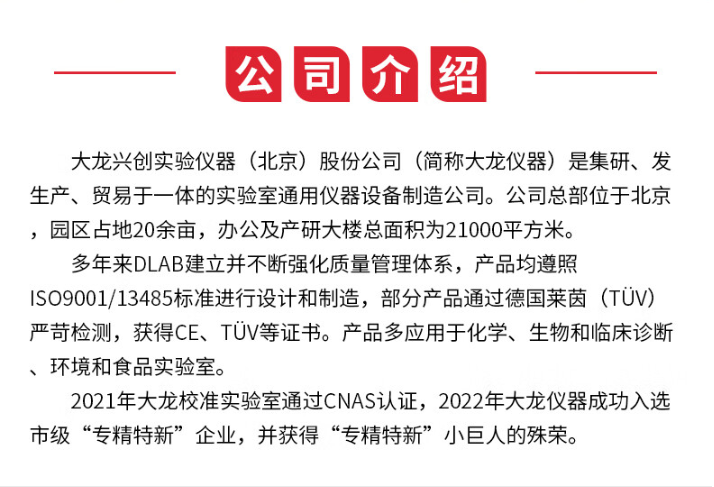 公司介绍

大龙兴创实验仪器（北京）股份公司（简称大龙仪器）是集研、发生产、贸易于一体的实验室通用仪器设备制造公司。公司总部位于北京，园区占地20余亩，办公及产研大楼总面积为21000平方米。

多年来DLAB建立并不断强化质量管理体系，产品均遵照ISO9001/13485标准进行设计和制造，部分产品通过德国莱茵（TÜV）严苛检测，获得CE、TÜV等证书。产品多应用于化学、生物和临床诊断、环境和食品实验室。

2021年大龙校准实验室通过CNAS认证，2022年大龙仪器成功入选市级“专精特新”企业，并获得“专精特新”小巨人的殊荣。